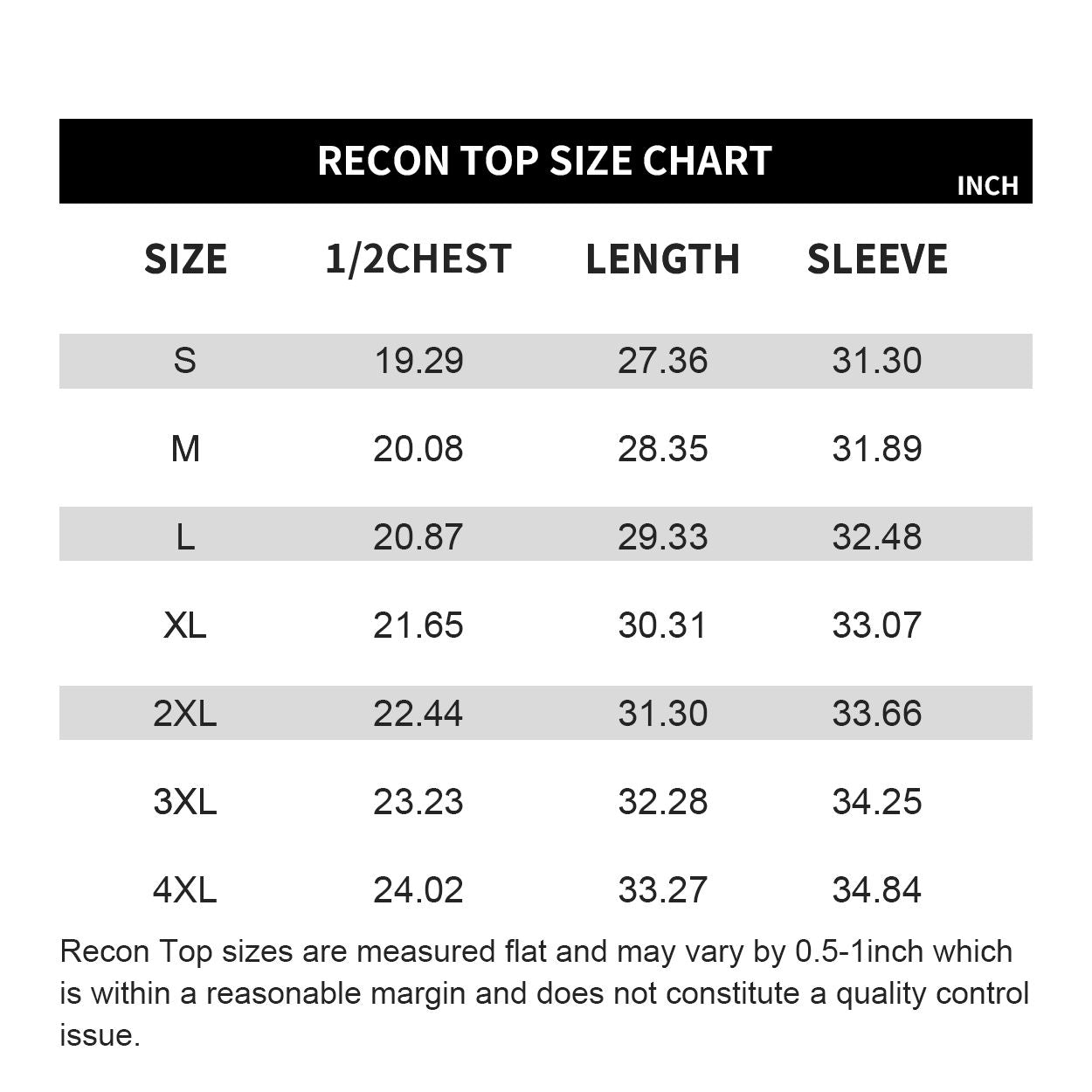 RECON TOP SIZE CHART

INCH

| SIZE | 1/2CHEST | LENGTH | SLEEVE |
|---|---|---|---|
| S | 19.29 | 27.36 | 31.30 |
| M | 20.08 | 28.35 | 31.89 |
| L | 20.87 | 29.33 | 32.48 |
| XL | 21.65 | 30.31 | 33.07 |
| 2XL | 22.44 | 31.30 | 33.66 |
| 3XL | 23.23 | 32.28 | 34.25 |
| 4XL | 24.02 | 33.27 | 34.84 |

Recon Top sizes are measured flat and may vary by 0.5-1inch which is within a reasonable margin and does not constitute a quality control issue.